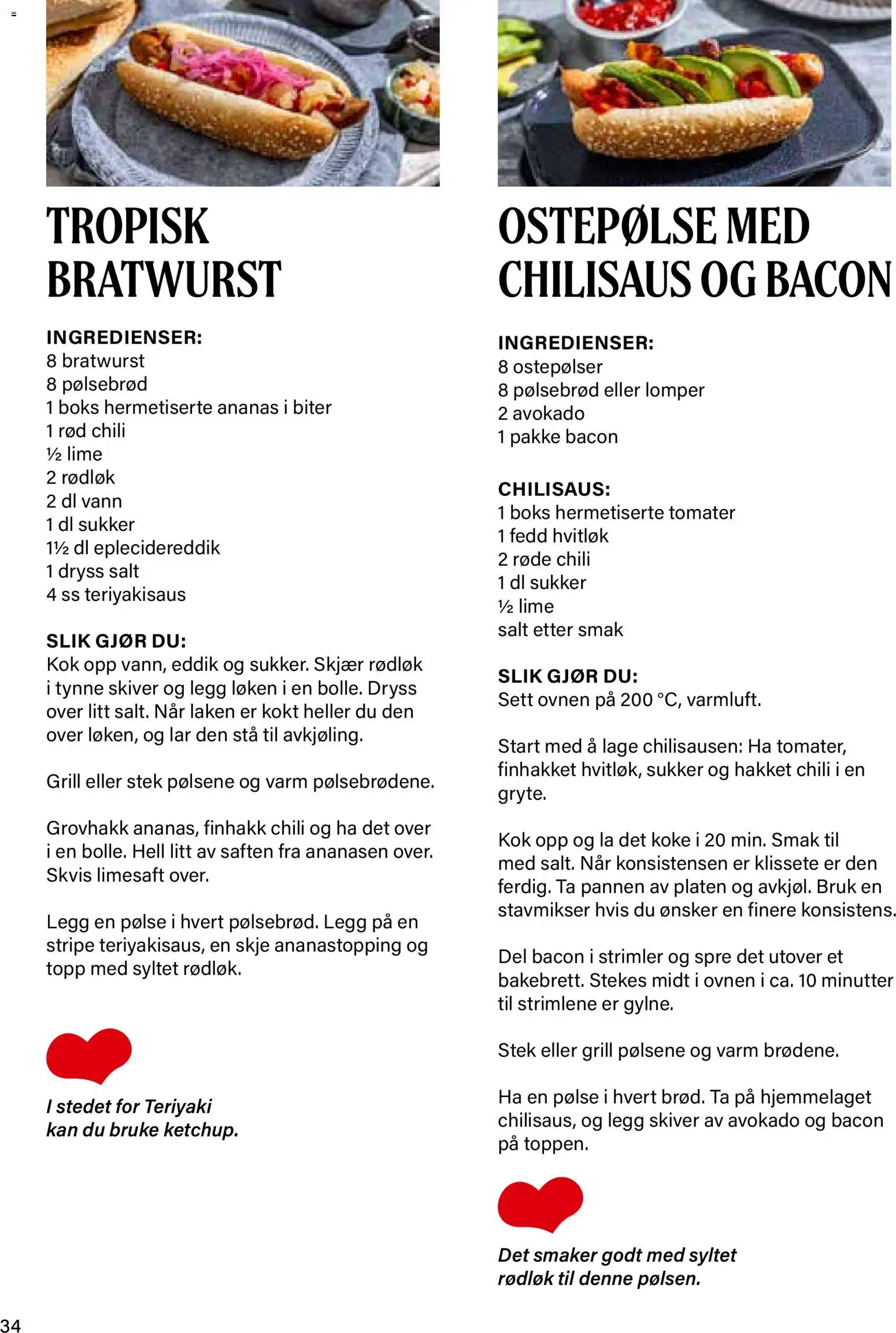 TROPISK BRATWURST

INGREDIENSER:
8 bratwurst
8 pølsebrød
1 boks hermetiserte ananas i biter
1 rød chili
½ lime
2 rødløk
2 dl vann
1 dl sukker
1½ dl eplecidereddik
1 dryss salt
4 ss teriyakisaus

SLIK GJØR DU:
Kok opp vann, eddik og sukker. Skjær rødløk i tynne skiver og legg løken i en bolle. Dryss over litt salt. Når laken er kokt heller du den over løken, og lar den stå til avkjøling.

Grill eller stek pølsene og varm pølsebrødene.

Grovhakk ananas, finhakk chili og ha det over i en bolle. Hell litt av saften fra ananasen over. Skvis limesaft over.

Legg en pølse i hvert pølsebrød. Legg på en stripe teriyakisaus, en skje ananastopping og topp med syltet rødløk.

I stedet for Teriyaki kan du bruke ketchup.

OSTEPØLSE MED CHILISAUS OG BACON

INGREDIENSER:
8 ostepølser
8 pølsebrød eller lomper
2 avokado
1 pakke bacon

CHILISAUS:
1 boks hermetiserte tomater
1 fedd hvitløk
2 røde chili
1 dl sukker
½ lime
salt etter smak

SLIK GJØR DU:
Sett ovnen på 200 °C, varmluft.

Start med å lage chilisausen: Ha tomater, finhakket hvitløk, sukker og hakket chili i en gryte.

Kok opp og la det koke i 20 min. Smak til med salt. Når konsistensen er klissete er den ferdig. Ta pannen av platen og avkjøl. Bruk en stavmikser hvis du ønsker en finere konsistens.

Del bacon i strimler og spre det utover et bakebrett. Stekes midt i ovnen i ca. 10 minutter til strimlene er gylne.

Stek eller grill pølsene og varm brødene.

Ha en pølse i hvert brød. Ta på hjemmelaget chilisaus, og legg skiver av avokado og bacon på toppen.

Det smaker godt med syltet rødløk til denne pølsen.

34